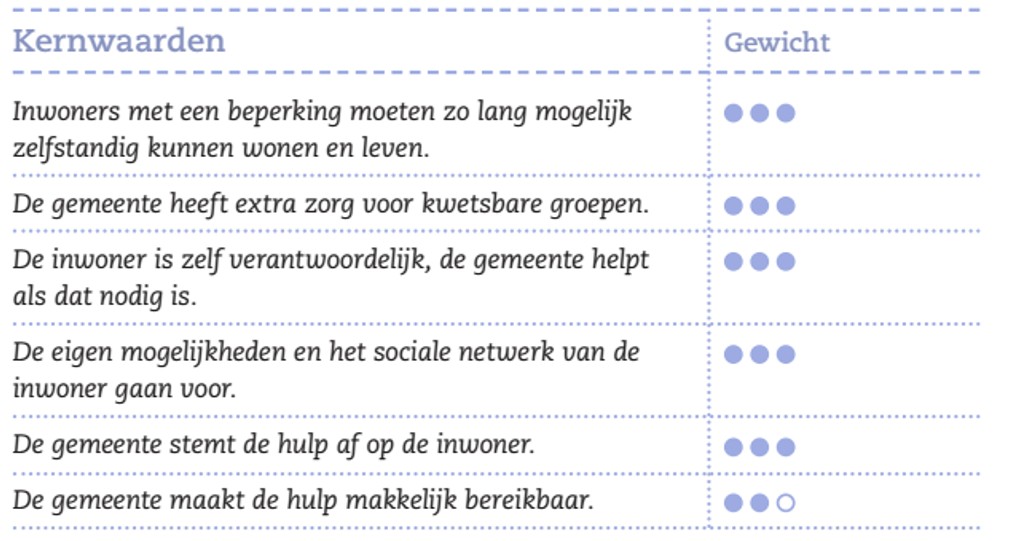 | Kernwaarden | Gewicht |
|---|---|
| Inwoners met een beperking moeten zo lang mogelijk zelfstandig kunnen wonen en leven. | ●●● |
| De gemeente heeft extra zorg voor kwetsbare groepen. | ●●● |
| De inwoner is zelf verantwoordelijk, de gemeente helpt als dat nodig is. | ●●● |
| De eigen mogelijkheden en het sociale netwerk van de inwoner gaan voor. | ●●● |
| De gemeente stemt de hulp af op de inwoner. | ●●● |
| De gemeente maakt de hulp makkelijk bereikbaar. | ●●○ |